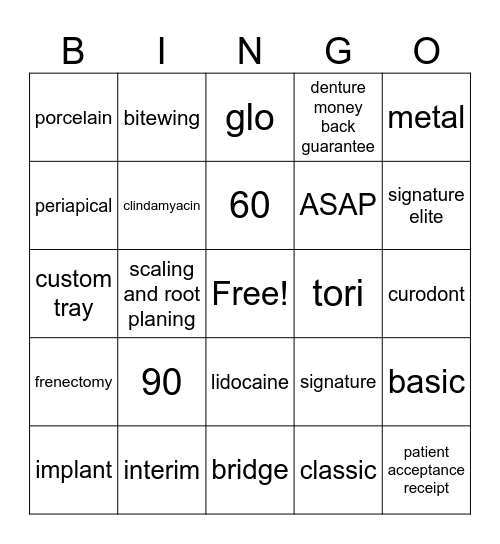 | B | I | N | G | O |
|---|---|---|---|---|
| porcelain | bitewing | glo | denture money back guarantee | metal |
| periapical | clindamyacin | 60 | ASAP | signature elite |
| custom tray | scaling and root planing | Free! | tori | curodont |
| frenectomy | 90 | lidocaine | signature | basic |
| implant | interim | bridge | classic | patient acceptance receipt |